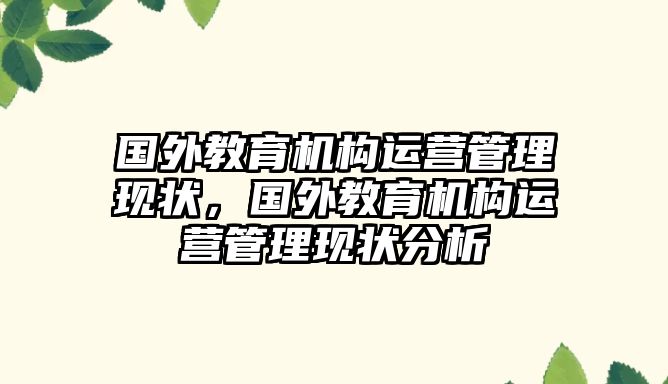 国外教育机构运营管理现状，国外教育机构运营管理现状分析